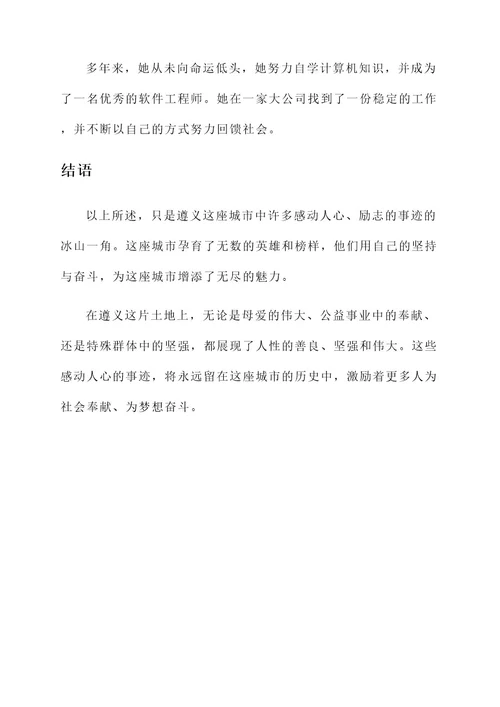 多年来，她从未向命运低头，她努力自学计算机知识，并成为了一名优秀的软件工程师。她在一家大公司找到了一份稳定的工作，并不断以自己的方式努力回馈社会。

结语

以上所述，只是遵义这座城市中许多感动人心、励志的事迹的冰山一角。这座城市孕育了无数的英雄和榜样，他们用自己的坚持与奋斗，为这座城市增添了无尽的魅力。

在遵义这片土地上，无论是母爱的伟大、公益事业中的奉献、还是特殊群体中的坚强，都展现了人性的善良、坚强和伟大。这些感动人心的事迹，将永远留在这座城市的历史中，激励着更多人为社会奉献、为梦想奋斗。